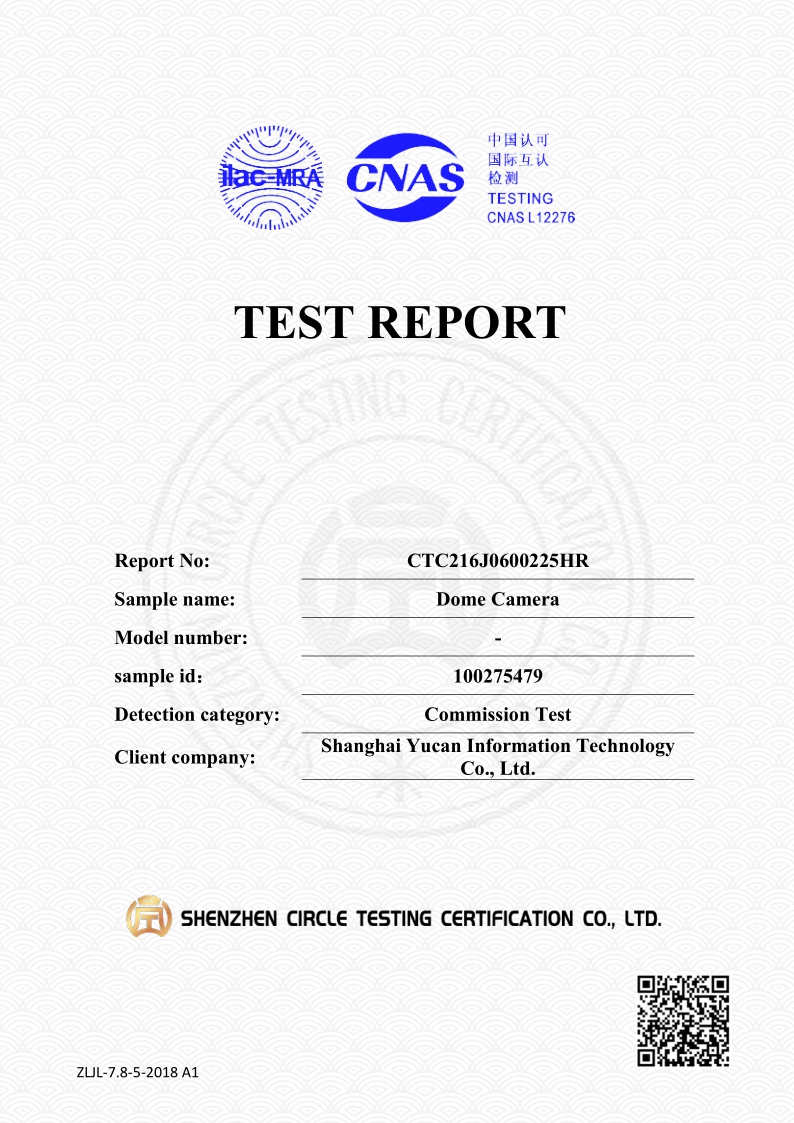 ilac-MRA

CNAS

中国认可
国际互认
检测
TESTING
CNAS L12276

TEST REPORT

| Report No: | CTC216J0600225HR |
|---|---|
| Sample name: | Dome Camera |
| Model number: | - |
| sample id： | 100275479 |
| Detection category: | Commission Test |
| Client company: | Shanghai Yucan Information Technology Co., Ltd. |

SHENZHEN CIRCLE TESTING CERTIFICATION CO., LTD.

ZLJL-7.8-5-2018 A1